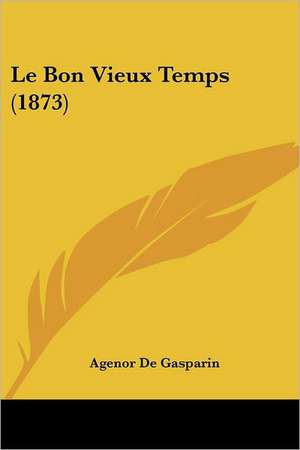 Le Bon Vieux Temps (1873)

Agenor De Gasparin